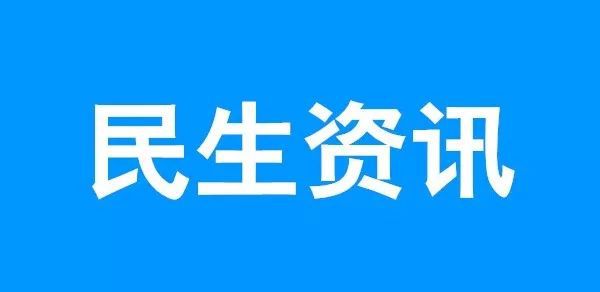 民生资讯